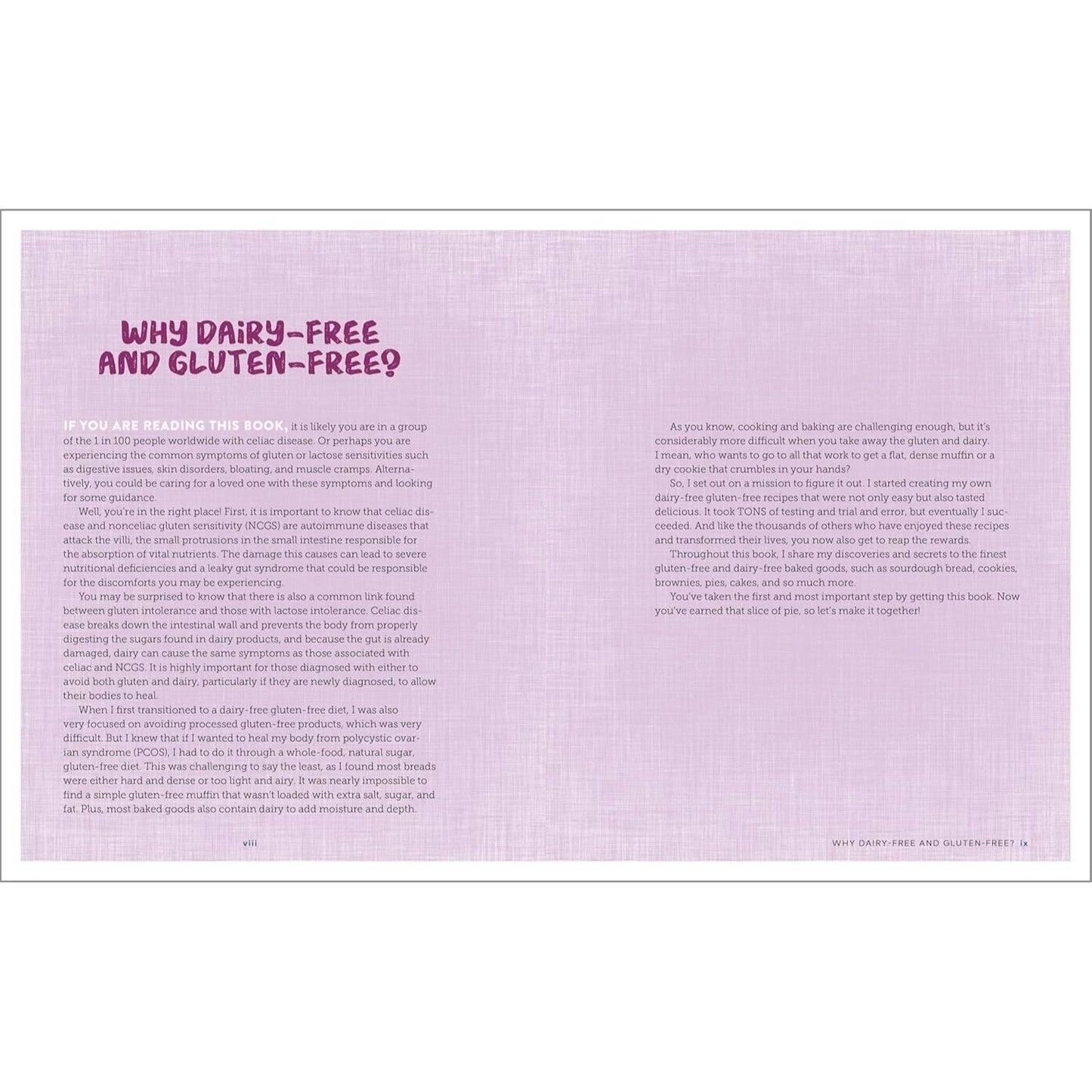 WHY DAIRY-FREE AND GLUTEN-FREE?

IF YOU ARE READING THIS BOOK, it is likely you are in a group of the 1 in 100 people worldwide with celiac disease. Or perhaps you are experiencing the common symptoms of gluten or lactose sensitivities such as digestive issues, skin disorders, bloating, and muscle cramps. Alternatively, you could be caring for a loved one with these symptoms and looking for some guidance.

Well, you're in the right place! First, it is important to know that celiac disease and nonceliac gluten sensitivity (NCGS) are autoimmune diseases that attack the villi, the small protrusions in the small intestine responsible for the absorption of vital nutrients. The damage this causes can lead to severe nutritional deficiencies and a leaky gut syndrome that could be responsible for the discomforts you may be experiencing.

You may be surprised to know that there is also a common link found between gluten intolerance and those with lactose intolerance. Celiac disease breaks down the intestinal wall and prevents the body from properly digesting the sugars found in dairy products, and because the gut is already damaged, dairy can cause the same symptoms as those associated with celiac and NCGS. It is highly important for those diagnosed with either to avoid both gluten and dairy, particularly if they are newly diagnosed, to allow their bodies to heal.

When I first transitioned to a dairy-free gluten-free diet, I was also very focused on avoiding processed gluten-free products, which was very difficult. But I knew that if I wanted to heal my body from polycystic ovarian syndrome (PCOS), I had to do it through a whole-food, natural sugar, gluten-free diet. This was challenging to say the least, as I found most breads were either hard and dense or too light and airy. It was nearly impossible to find a simple gluten-free muffin that wasn't loaded with extra salt, sugar, and fat. Plus, most baked goods also contain dairy to add moisture and depth.

viii

As you know, cooking and baking are challenging enough, but it's considerably more difficult when you take away the gluten and dairy. I mean, who wants to go to all that work to get a flat, dense muffin or a dry cookie that crumbles in your hands?

So, I set out on a mission to figure it out. I started creating my own dairy-free gluten-free recipes that were not only easy but also tasted delicious. It took TONS of testing and trial and error, but eventually I succeeded. And like the thousands of others who have enjoyed these recipes and transformed their lives, you now also get to reap the rewards.

Throughout this book, I share my discoveries and secrets to the finest gluten-free and dairy-free baked goods, such as sourdough bread, cookies, brownies, pies, cakes, and so much more.

You've taken the first and most important step by getting this book. Now you've earned that slice of pie, so let's make it together!

WHY DAIRY-FREE AND GLUTEN-FREE? ix